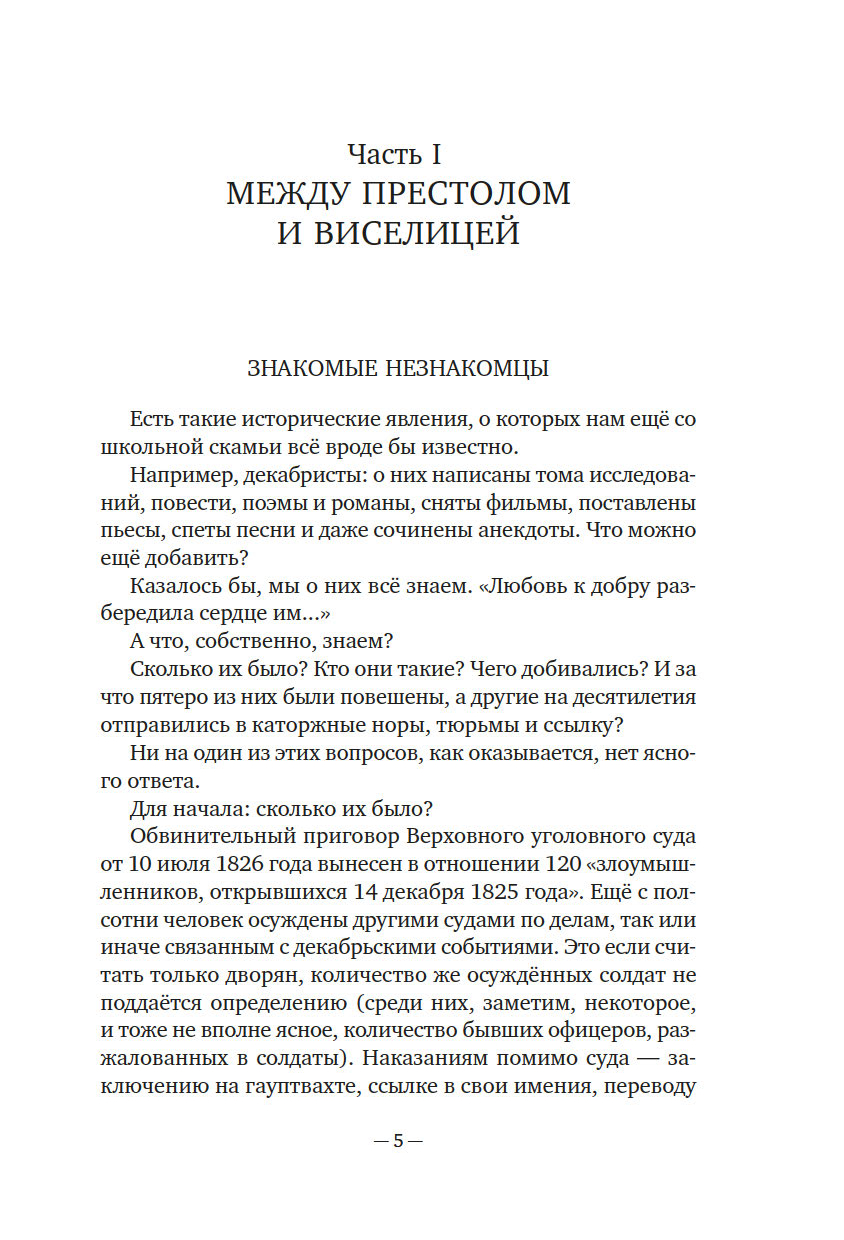 Часть I
МЕЖДУ ПРЕСТОЛОМ И ВИСЕЛИЦЕЙ

ЗНАКОМЫЕ НЕЗНАКОМЦЫ

Есть такие исторические явления, о которых нам ещё со школьной скамьи всё вроде бы известно.

Например, декабристы: о них написаны тома исследований, повести, поэмы и романы, сняты фильмы, поставлены пьесы, спеты песни и даже сочинены анекдоты. Что можно ещё добавить?

Казалось бы, мы о них всё знаем. «Любовь к добру разбередила сердце им...»

А что, собственно, знаем?

Сколько их было? Кто они такие? Чего добивались? И за что пятеро из них были повешены, а другие на десятилетия отправились в каторжные норы, тюрьмы и ссылку?

Ни на один из этих вопросов, как оказывается, нет ясного ответа.

Для начала: сколько их было?

Обвинительный приговор Верховного уголовного суда от 10 июля 1826 года вынесен в отношении 120 «злоумышленников, открывшихся 14 декабря 1825 года». Ещё с полсотни человек осуждены другими судами по делам, так или иначе связанным с декабрьскими событиями. Это если считать только дворян, количество же осуждённых солдат не поддаётся определению (среди них, заметим, некоторое, и тоже не вполне ясное, количество бывших офицеров, разжалованных в солдаты). Наказаниям помимо суда — заключению на гауптвахте, ссылке в свои имения, переводу

— 5 —